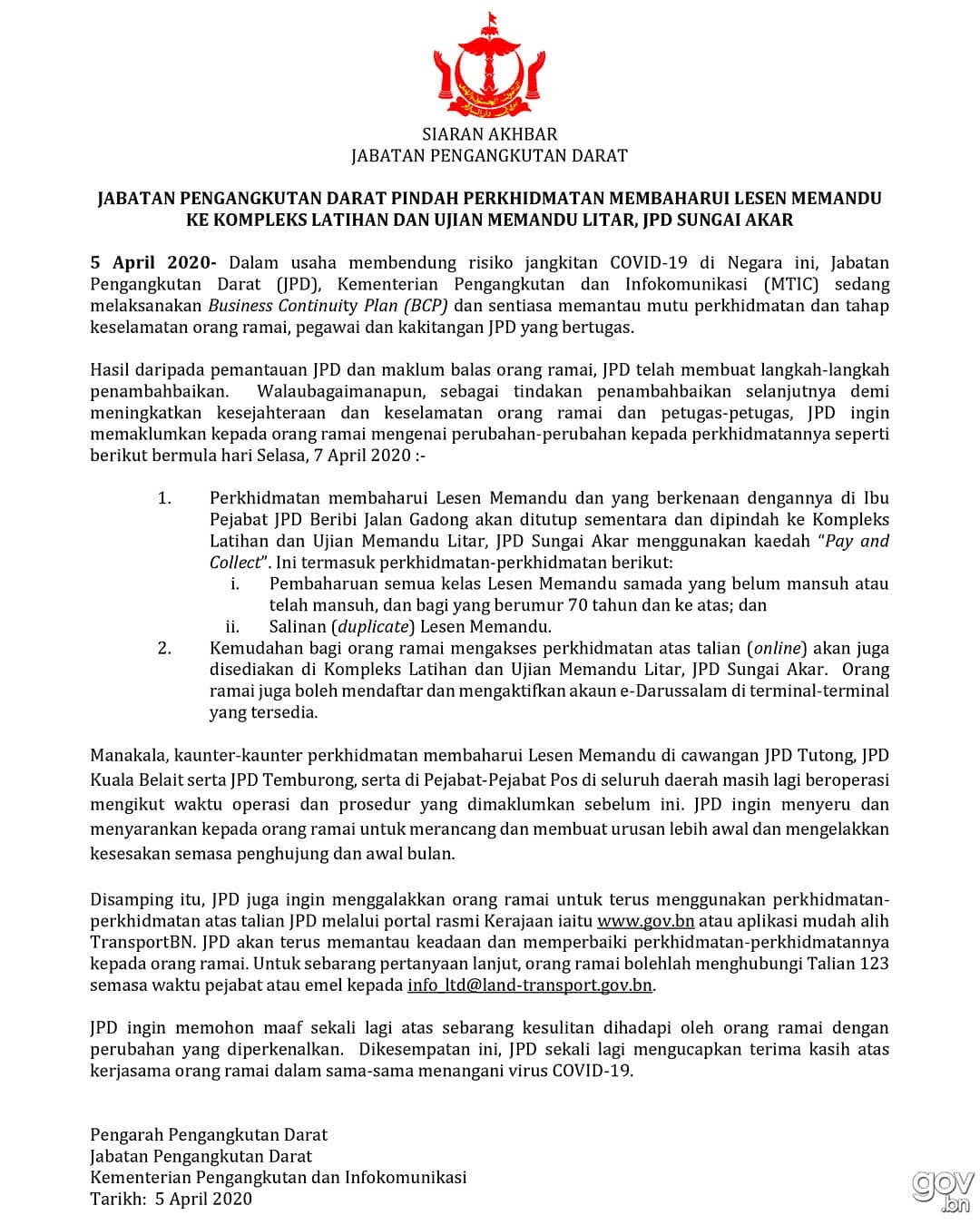 SIARAN AKHBAR
JABATAN PENGANGKUTAN DARAT

JABATAN PENGANGKUTAN DARAT PINDAH PERKHIDMATAN MEMBAHARUI LESEN MEMANDU KE KOMPLEKS LATIHAN DAN UJIAN MEMANDU LITAR, JPD SUNGAI AKAR

5 April 2020- Dalam usaha membendung risiko jangkitan COVID-19 di Negara ini, Jabatan Pengangkutan Darat (JPD), Kementerian Pengangkutan dan Infokomunikasi (MTIC) sedang melaksanakan Business Continuity Plan (BCP) dan sentiasa memantau mutu perkhidmatan dan tahap keselamatan orang ramai, pegawai dan kakitangan JPD yang bertugas.

Hasil daripada pemantauan JPD dan maklum balas orang ramai, JPD telah membuat langkah-langkah penambahbaikan. Walaubagaimanapun, sebagai tindakan penambahbaikan selanjutnya demi meningkatkan kesejahteraan dan keselamatan orang ramai dan petugas-petugas, JPD ingin memaklumkan kepada orang ramai mengenai perubahan-perubahan kepada perkhidmatannya seperti berikut bermula hari Selasa, 7 April 2020 :-

1. Perkhidmatan membaharui Lesen Memandu dan yang berkenaan dengannya di Ibu Pejabat JPD Beribi Jalan Gadong akan ditutup sementara dan dipindah ke Kompleks Latihan dan Ujian Memandu Litar, JPD Sungai Akar menggunakan kaedah "Pay and Collect". Ini termasuk perkhidmatan-perkhidmatan berikut:
i. Pembaharuan semua kelas Lesen Memandu samada yang belum mansuh atau telah mansuh, dan bagi yang berumur 70 tahun dan ke atas; dan
ii. Salinan (duplicate) Lesen Memandu.
2. Kemudahan bagi orang ramai mengakses perkhidmatan atas talian (online) akan juga disediakan di Kompleks Latihan dan Ujian Memandu Litar, JPD Sungai Akar. Orang ramai juga boleh mendaftar dan mengaktifkan akaun e-Darussalam di terminal-terminal yang tersedia.

Manakala, kaunter-kaunter perkhidmatan membaharui Lesen Memandu di cawangan JPD Tutong, JPD Kuala Belait serta JPD Temburong, serta di Pejabat-Pejabat Pos di seluruh daerah masih lagi beroperasi mengikut waktu operasi dan prosedur yang dimaklumkan sebelum ini. JPD ingin menyeru dan menyarankan kepada orang ramai untuk merancang dan membuat urusan lebih awal dan mengelakkan kesesakan semasa penghujung dan awal bulan.

Disamping itu, JPD juga ingin menggalakkan orang ramai untuk terus menggunakan perkhidmatan-perkhidmatan atas talian JPD melalui portal rasmi Kerajaan iaitu www.gov.bn atau aplikasi mudah alih TransportBN. JPD akan terus memantau keadaan dan memperbaiki perkhidmatan-perkhidmatannya kepada orang ramai. Untuk sebarang pertanyaan lanjut, orang ramai bolehlah menghubungi Talian 123 semasa waktu pejabat atau emel kepada info_ltd@land-transport.gov.bn.

JPD ingin memohon maaf sekali lagi atas sebarang kesulitan dihadapi oleh orang ramai dengan perubahan yang diperkenalkan. Dikesempatan ini, JPD sekali lagi mengucapkan terima kasih atas kerjasama orang ramai dalam sama-sama menangani virus COVID-19.

Pengarah Pengangkutan Darat
Jabatan Pengangkutan Darat
Kementerian Pengangkutan dan Infokomunikasi
Tarikh: 5 April 2020

gov.bn